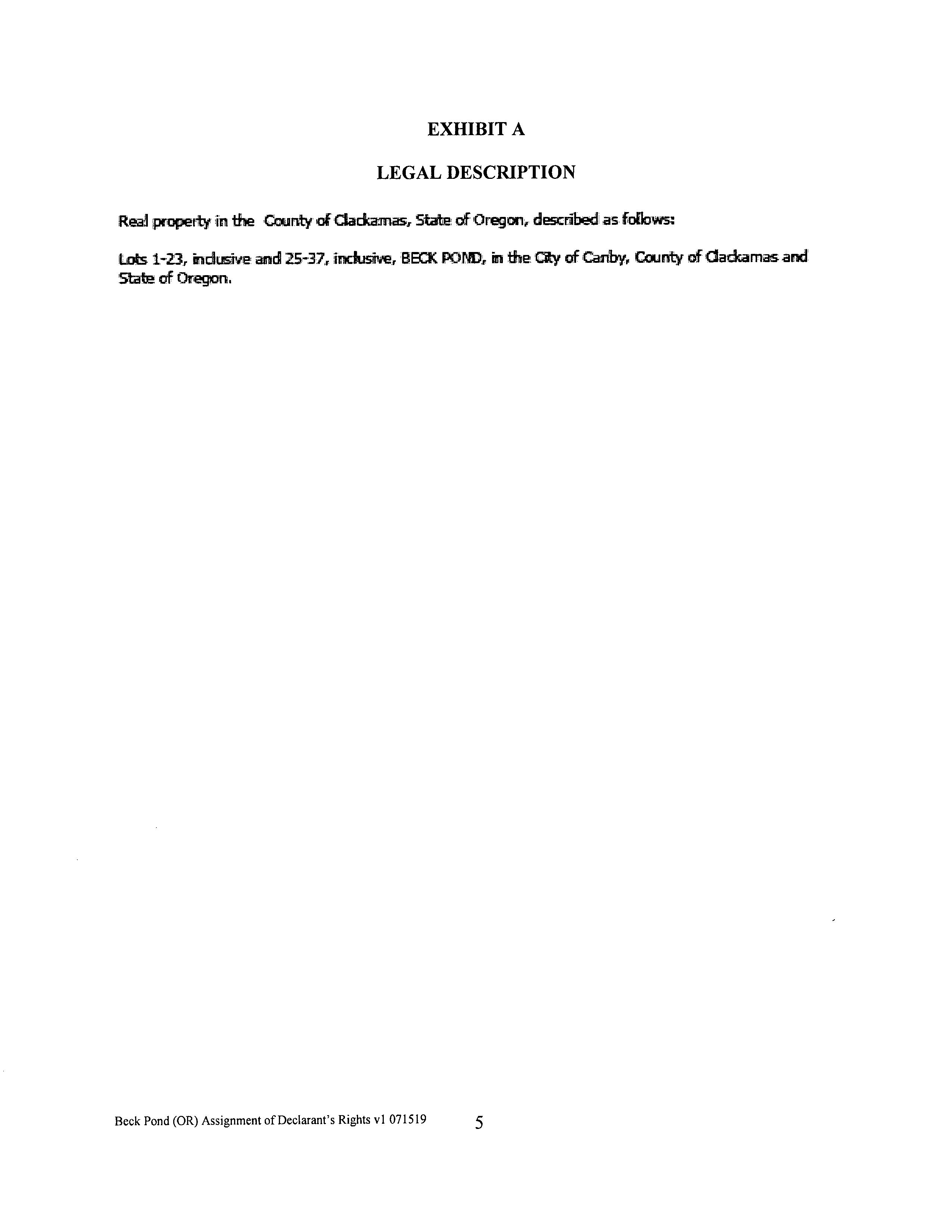 EXHIBIT A

LEGAL DESCRIPTION

Real property in the County of Clackamas, State of Oregon, described as follows:

Lots 1-23, inclusive and 25-37, inclusive, BECK POND, in the City of Canby, County of Clackamas and State of Oregon.

Beck Pond (OR) Assignment of Declarant's Rights v1 071519 5